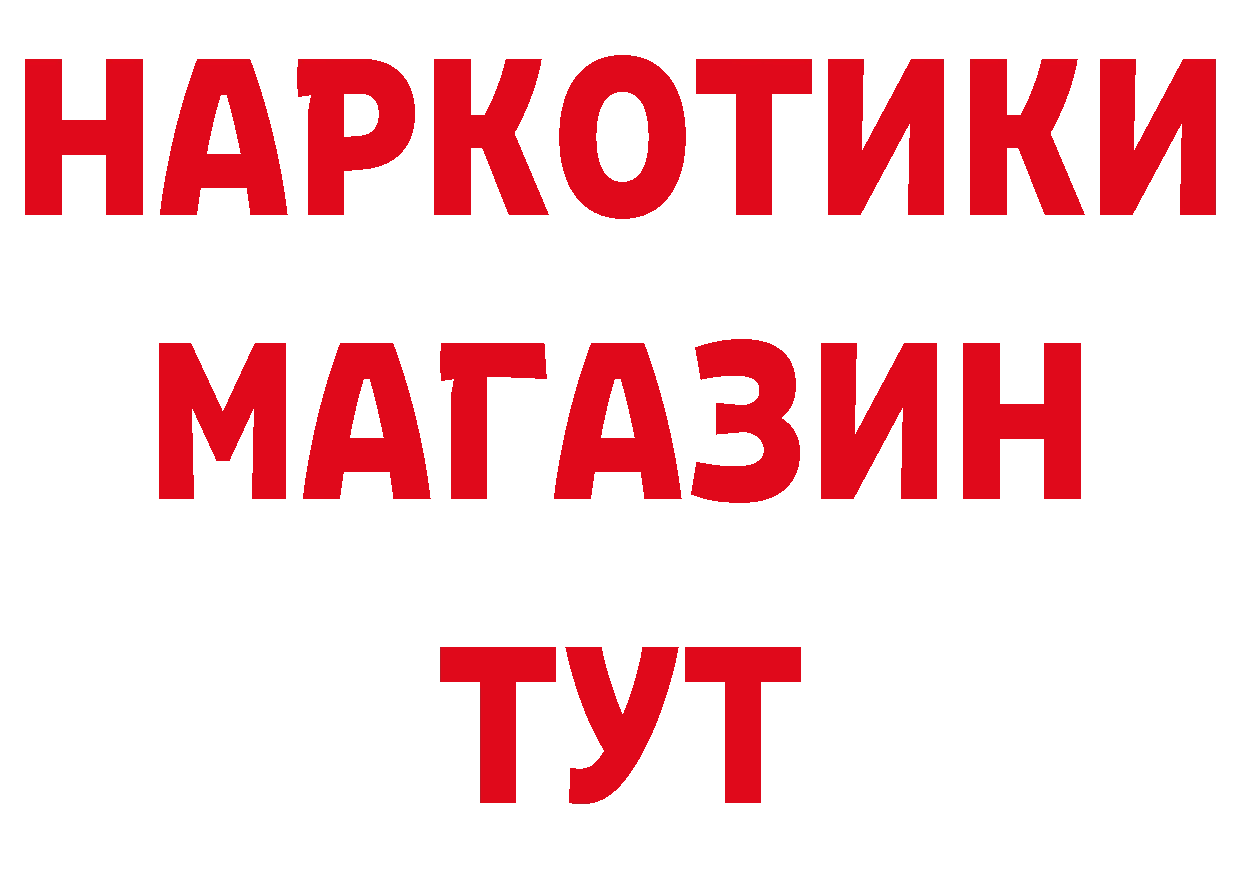 НАРКОТИКИ
МАГАЗИН
ТУТ